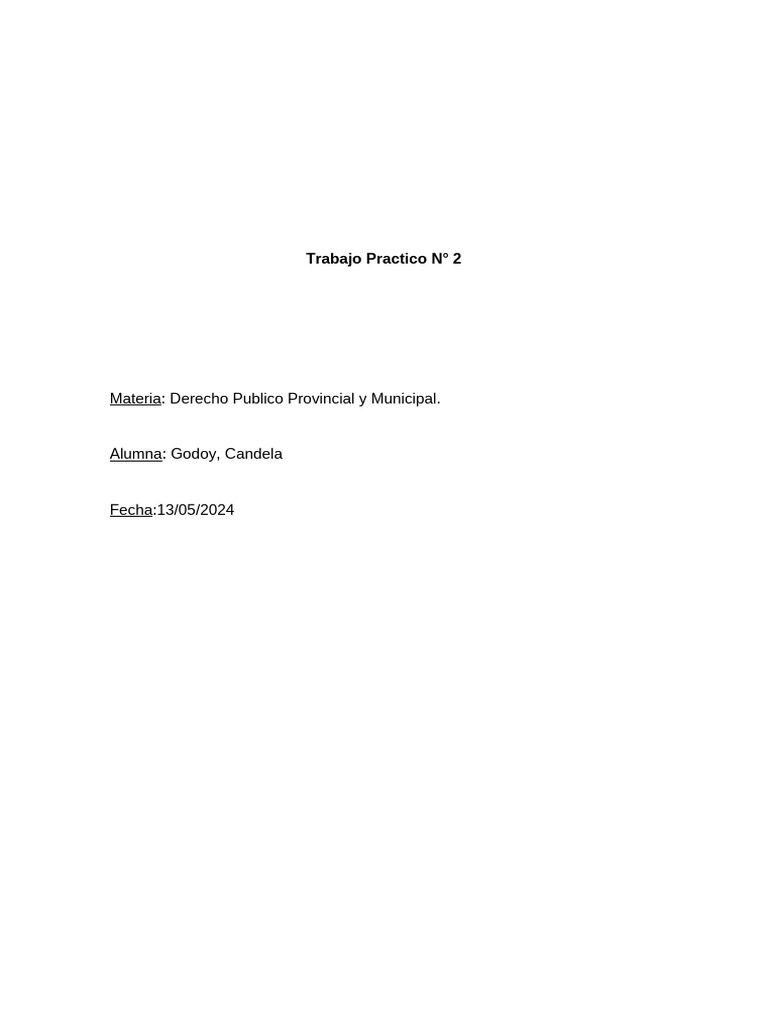 Trabajo Practico N° 2

Materia: Derecho Publico Provincial y Municipal.

Alumna: Godoy, Candela

Fecha:13/05/2024